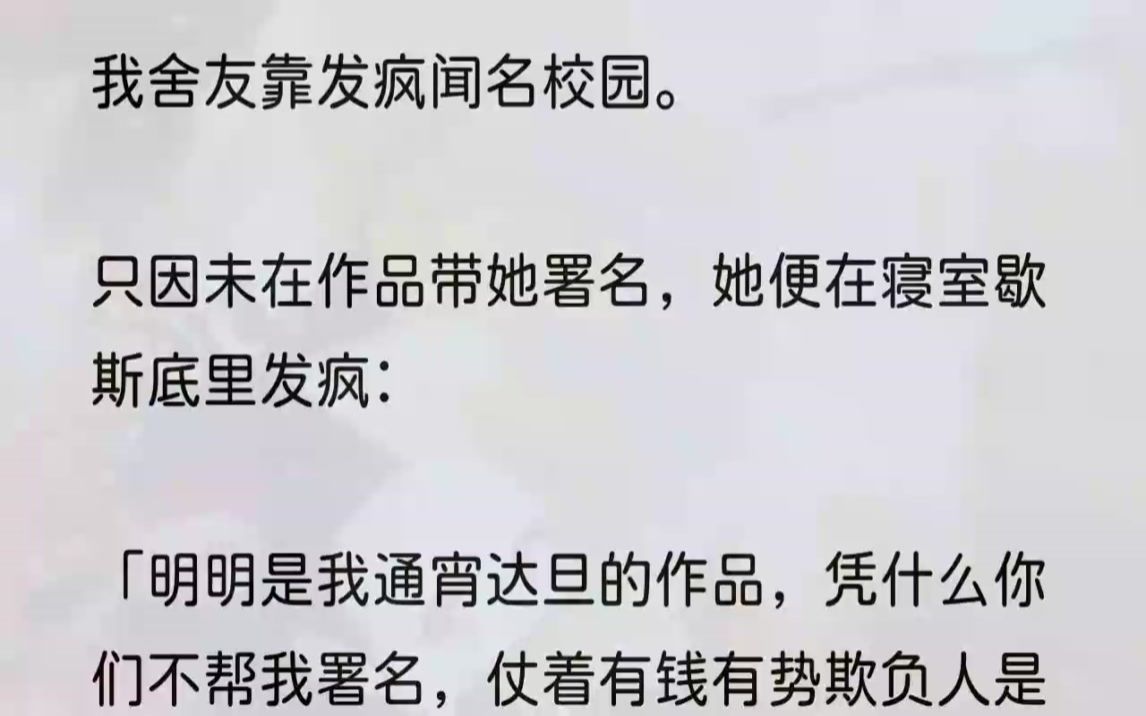 我舍友靠发疯闻名校园。

只因未在作品带她署名，她便在寝室歇斯底里发疯：

「明明是我通宵达旦的作品，凭什么你们不帮我署名，仗着有钱有势欺负人是